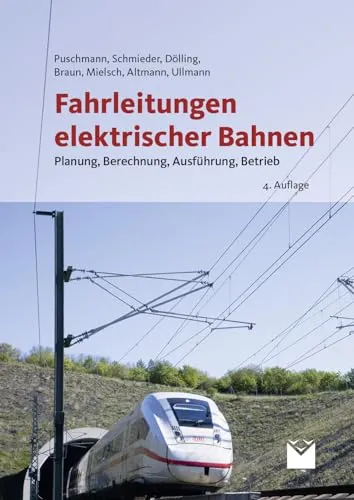 Puschmann, Schmieder, Dölling, Braun, Mielsch, Altmann, Ullmann

Fahrleitungen elektrischer Bahnen

Planung, Berechnung, Ausführung, Betrieb

4. Auflage